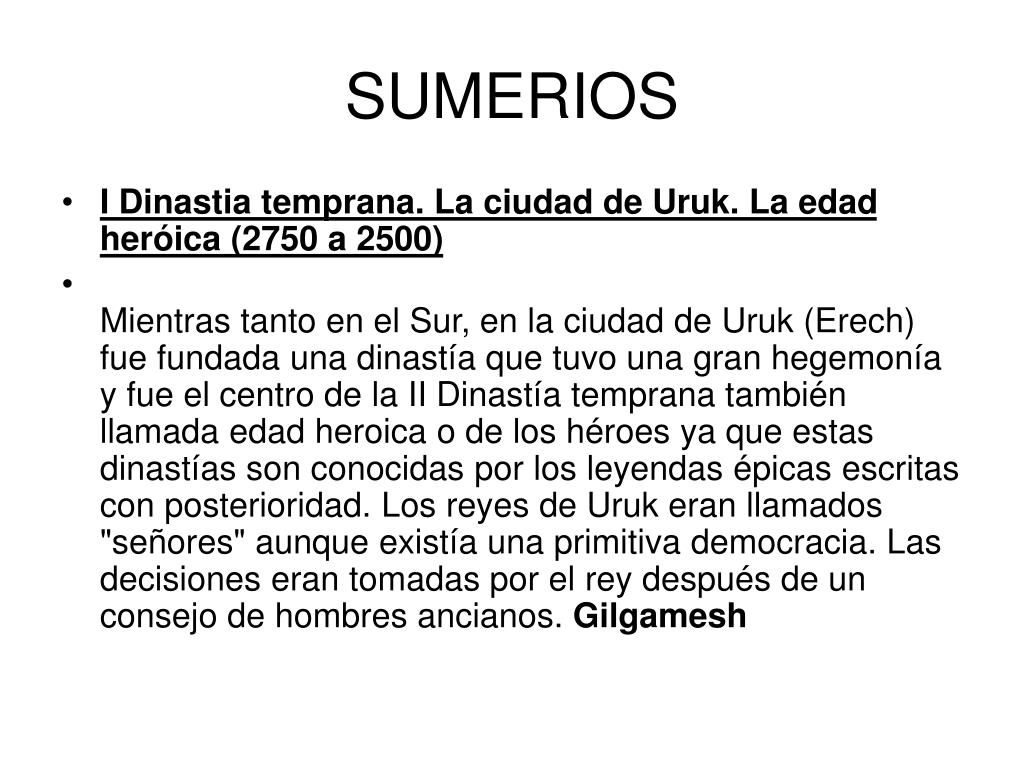 SUMERIOS

• I Dinastia temprana. La ciudad de Uruk. La edad heróica (2750 a 2500)

•

Mientras tanto en el Sur, en la ciudad de Uruk (Erech) fue fundada una dinastía que tuvo una gran hegemonía y fue el centro de la II Dinastía temprana también llamada edad heroica o de los héroes ya que estas dinastías son conocidas por los leyendas épicas escritas con posterioridad. Los reyes de Uruk eran llamados "señores" aunque existía una primitiva democracia. Las decisiones eran tomadas por el rey después de un consejo de hombres ancianos. Gilgamesh